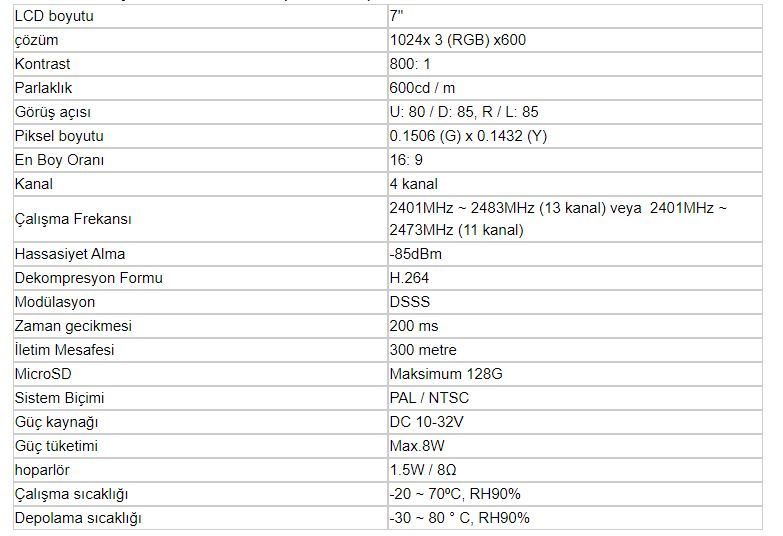 | LCD boyutu | 7" |
|---|---|
| çözüm | 1024x 3 (RGB) x600 |
| Kontrast | 800: 1 |
| Parlaklık | 600cd / m |
| Görüş açısı | U: 80 / D: 85, R / L: 85 |
| Piksel boyutu | 0.1506 (G) x 0.1432 (Y) |
| En Boy Oranı | 16: 9 |
| Kanal | 4 kanal |
| Çalışma Frekansı | 2401MHz ~ 2483MHz (13 kanal) veya 2401MHz ~ 2473MHz (11 kanal) |
| Hassasiyet Alma | -85dBm |
| Dekompresyon Formu | H.264 |
| Modülasyon | DSSS |
| Zaman gecikmesi | 200 ms |
| İletim Mesafesi | 300 metre |
| MicroSD | Maksimum 128G |
| Sistem Biçimi | PAL / NTSC |
| Güç kaynağı | DC 10-32V |
| Güç tüketimi | Max.8W |
| hoparlör | 1.5W / 8Ω |
| Çalışma sıcaklığı | -20 ~ 70ºC, RH90% |
| Depolama sıcaklığı | -30 ~ 80 ° C, RH90% |